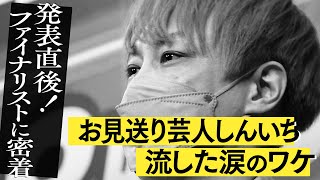 発表直後！ファイナリストに密着

お見送り芸人しんいち
流した涙のワケ